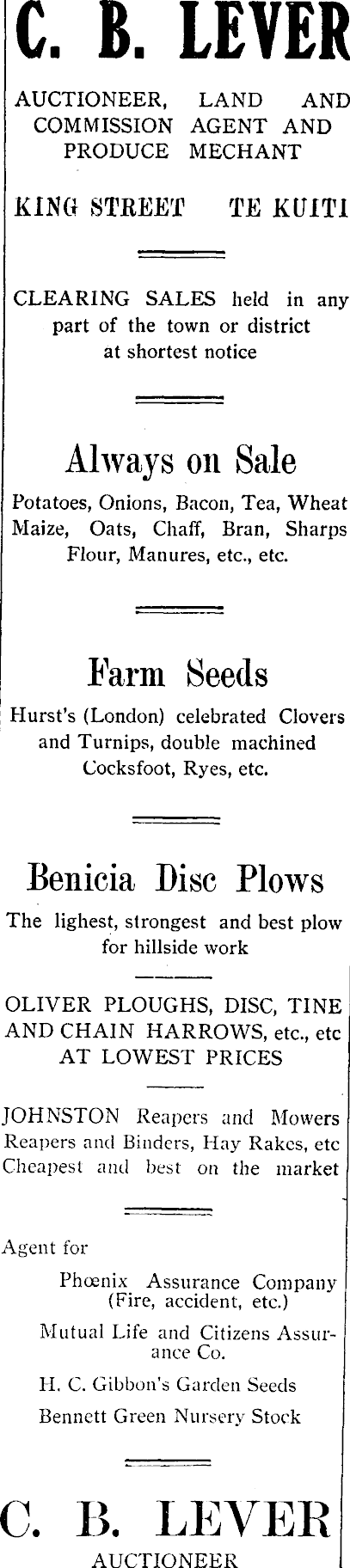 C. B. LEVER

AUCTIONEER, LAND AND COMMISSION AGENT AND PRODUCE MECHANT

KING STREET TE KUITI

CLEARING SALES held in any part of the town or district at shortest notice

Always on Sale

Potatoes, Onions, Bacon, Tea, Wheat Maize, Oats, Chaff, Bran, Sharps Flour, Manures, etc., etc.

Farm Seeds

Hurst's (London) celebrated Clovers and Turnips, double machined Cocksfoot, Ryes, etc.

Benicia Disc Plows

The lighest, strongest and best plow for hillside work

OLIVER PLOUGHS, DISC, TINE AND CHAIN HARROWS, etc., etc AT LOWEST PRICES

JOHNSTON Reapers and Mowers Reapers and Binders, Hay Rakes, etc Cheapest and best on the market

Agent for

Phœnix Assurance Company (Fire, accident, etc.)

Mutual Life and Citizens Assurance Co.

H. C. Gibbon's Garden Seeds

Bennett Green Nursery Stock

C. B. LEVER

AUCTIONEER